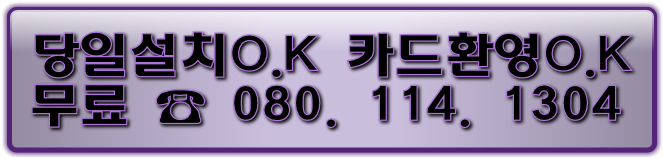 당일설치O.K 카드환영O.K
무료 ☎ 080. 114. 1304